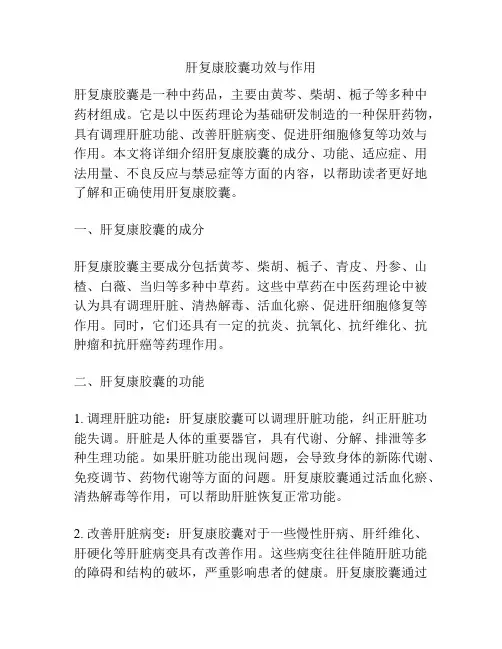 肝复康胶囊功效与作用

肝复康胶囊是一种中药品，主要由黄芩、柴胡、栀子等多种中药材组成。它是以中医药理论为基础研发制造的一种保肝药物，具有调理肝脏功能、改善肝脏病变、促进肝细胞修复等功效与作用。本文将详细介绍肝复康胶囊的成分、功能、适应症、用法用量、不良反应与禁忌症等方面的内容，以帮助读者更好地了解和正确使用肝复康胶囊。

一、肝复康胶囊的成分

肝复康胶囊主要成分包括黄芩、柴胡、栀子、青皮、丹参、山楂、白薇、当归等多种中草药。这些中草药在中医药理论中被认为具有调理肝脏、清热解毒、活血化瘀、促进肝细胞修复等作用。同时，它们还具有一定的抗炎、抗氧化、抗纤维化、抗肿瘤和抗肝癌等药理作用。

二、肝复康胶囊的功能

1. 调理肝脏功能：肝复康胶囊可以调理肝脏功能，纠正肝脏功能失调。肝脏是人体的重要器官，具有代谢、分解、排泄等多种生理功能。如果肝脏功能出现问题，会导致身体的新陈代谢、免疫调节、药物代谢等方面的问题。肝复康胶囊通过活血化瘀、清热解毒等作用，可以帮助肝脏恢复正常功能。

2. 改善肝脏病变：肝复康胶囊对于一些慢性肝病、肝纤维化、肝硬化等肝脏病变具有改善作用。这些病变往往伴随肝脏功能的障碍和结构的破坏，严重影响患者的健康。肝复康胶囊通过